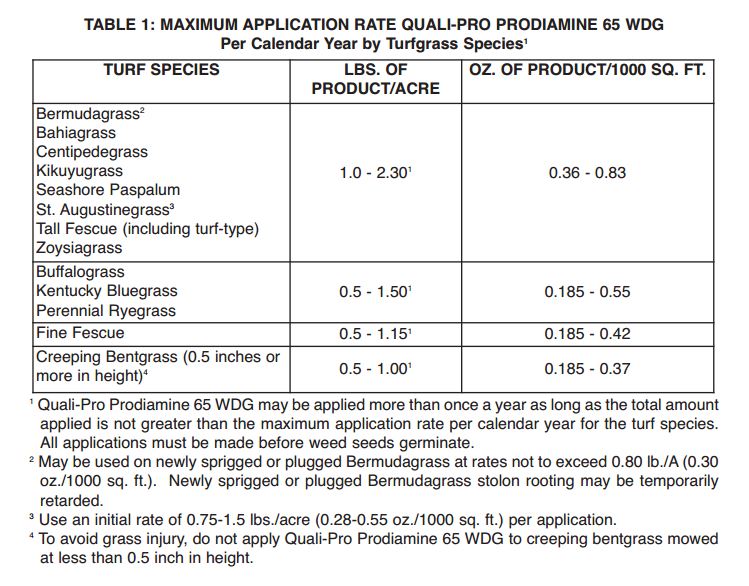 TABLE 1: MAXIMUM APPLICATION RATE QUALI-PRO PRODIAMINE 65 WDG
Per Calendar Year by Turfgrass Species$^1$

| TURF SPECIES | LBS. OF PRODUCT/ACRE | OZ. OF PRODUCT/1000 SQ. FT. |
|---|---|---|
| Bermudagrass$^2$ Bahiagrass Centipedegrass Kikuyugrass Seashore Paspalum St. Augustinegrass$^3$ Tall Fescue (including turf-type) Zoysiagrass | 1.0 - 2.30$^1$ | 0.36 - 0.83 |
| Buffalograss Kentucky Bluegrass Perennial Ryegrass | 0.5 - 1.50$^1$ | 0.185 - 0.55 |
| Fine Fescue | 0.5 - 1.15$^1$ | 0.185 - 0.42 |
| Creeping Bentgrass (0.5 inches or more in height)$^4$ | 0.5 - 1.00$^1$ | 0.185 - 0.37 |

$^1$ Quali-Pro Prodiamine 65 WDG may be applied more than once a year as long as the total amount applied is not greater than the maximum application rate per calendar year for the turf species. All applications must be made before weed seeds germinate.
$^2$ May be used on newly sprigged or plugged Bermudagrass at rates not to exceed 0.80 lb./A (0.30 oz./1000 sq. ft.). Newly sprigged or plugged Bermudagrass stolon rooting may be temporarily retarded.
$^3$ Use an initial rate of 0.75-1.5 lbs./acre (0.28-0.55 oz./1000 sq. ft.) per application.
$^4$ To avoid grass injury, do not apply Quali-Pro Prodiamine 65 WDG to creeping bentgrass mowed at less than 0.5 inch in height.